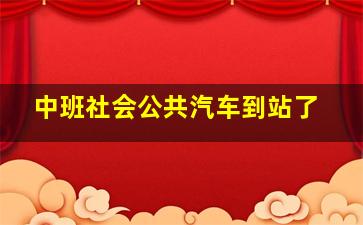 中班社会公共汽车到站了